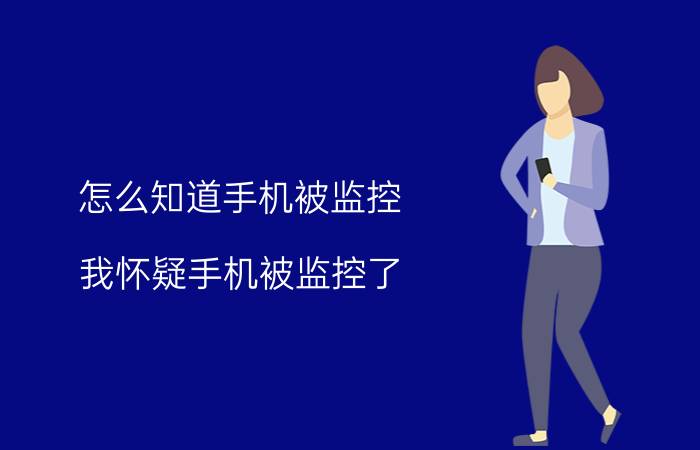 怎么知道手机被监控

我怀疑手机被监控了